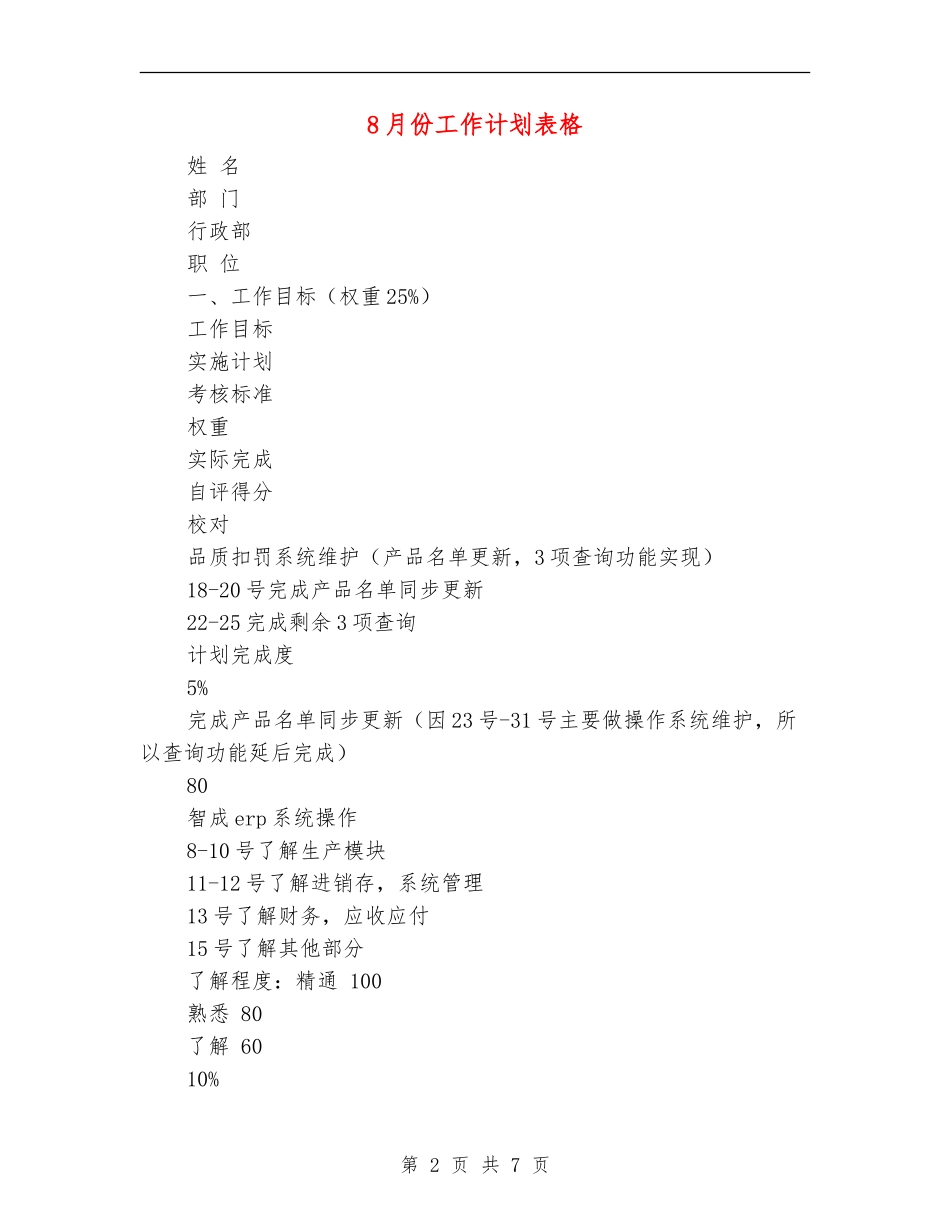 8月份工作计划表格

姓 名

部 门

行政部

职 位

一、工作目标（权重25%）

工作目标

实施计划

考核标准

权重

实际完成

自评得分

校对

品质扣罚系统维护（产品名单更新，3项查询功能实现）

18-20号完成产品名单同步更新

22-25完成剩余3项查询

计划完成度

5%

完成产品名单同步更新（因23号-31号主要做操作系统维护，所以查询功能延后完成）

80

智成erp系统操作

8-10号了解生产模块

11-12号了解进销存，系统管理

13号了解财务，应收应付

15号了解其他部分

了解程度：精通 100

熟悉 80

了解 60

10%

第 2 页 共 7 页